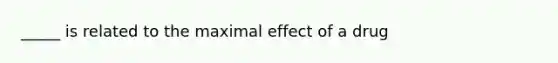 _____ is related to the maximal effect of a drug